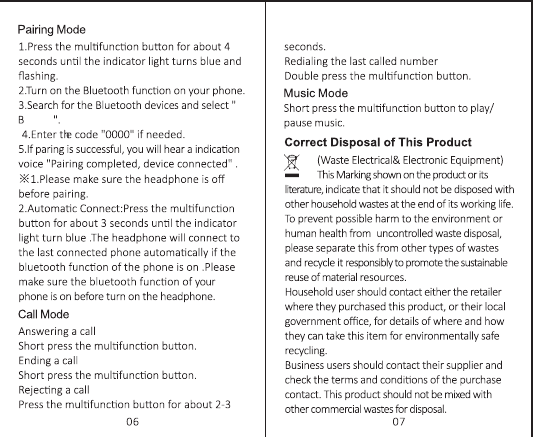 Pairing Mode

1.Press the multifunction button for about 4 seconds until the indicator light turns blue and flashing.
2.Turn on the Bluetooth function on your phone.
3.Search for the Bluetooth devices and select " B ".
4.Enter the code "0000" if needed.
5.If paring is successful, you will hear a indication voice "Pairing completed, device connected" .
※1.Please make sure the headphone is off before pairing.
2.Automatic Connect:Press the multifunction button for about 3 seconds until the indicator light turn blue .The headphone will connect to the last connected phone automatically if the bluetooth function of the phone is on .Please make sure the bluetooth function of your phone is on before turn on the headphone.

Call Mode

Answering a call
Short press the multifunction button.
Ending a call
Short press the multifunction button.
Rejecting a call
Press the multifunction button for about 2-3

06

seconds.
Redialing the last called number
Double press the multifunction button.

Music Mode

Short press the multifunction button to play/ pause music.

Correct Disposal of This Product

(Waste Electrical& Electronic Equipment)
This Marking shown on the product or its literature, indicate that it should not be disposed with other household wastes at the end of its working life. To prevent possible harm to the environment or human health from uncontrolled waste disposal, please separate this from other types of wastes and recycle it responsibly to promote the sustainable reuse of material resources.
Household user should contact either the retailer where they purchased this product, or their local government office, for details of where and how they can take this item for environmentally safe recycling.
Business users should contact their supplier and check the terms and conditions of the purchase contact. This product should not be mixed with other commercial wastes for disposal.

07